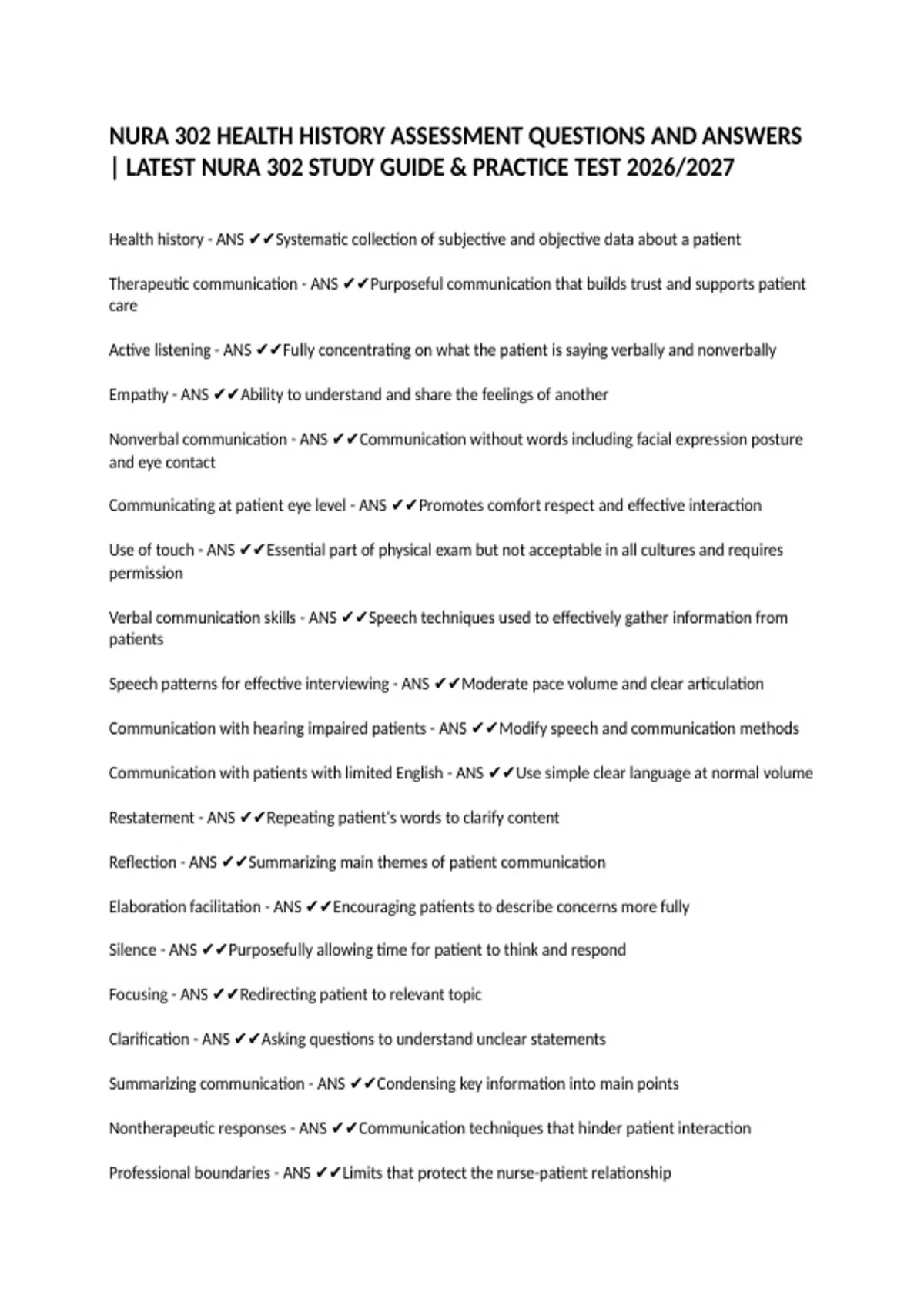 NURA 302 HEALTH HISTORY ASSESSMENT QUESTIONS AND ANSWERS | LATEST NURA 302 STUDY GUIDE & PRACTICE TEST 2026/2027

Health history - ANS ✔✔Systematic collection of subjective and objective data about a patient

Therapeutic communication - ANS ✔✔Purposeful communication that builds trust and supports patient care

Active listening - ANS ✔✔Fully concentrating on what the patient is saying verbally and nonverbally

Empathy - ANS ✔✔Ability to understand and share the feelings of another

Nonverbal communication - ANS ✔✔Communication without words including facial expression posture and eye contact

Communicating at patient eye level - ANS ✔✔Promotes comfort respect and effective interaction

Use of touch - ANS ✔✔Essential part of physical exam but not acceptable in all cultures and requires permission

Verbal communication skills - ANS ✔✔Speech techniques used to effectively gather information from patients

Speech patterns for effective interviewing - ANS ✔✔Moderate pace volume and clear articulation

Communication with hearing impaired patients - ANS ✔✔Modify speech and communication methods

Communication with patients with limited English - ANS ✔✔Use simple clear language at normal volume

Restatement - ANS ✔✔Repeating patient's words to clarify content

Reflection - ANS ✔✔Summarizing main themes of patient communication

Elaboration facilitation - ANS ✔✔Encouraging patients to describe concerns more fully

Silence - ANS ✔✔Purposefully allowing time for patient to think and respond

Focusing - ANS ✔✔Redirecting patient to relevant topic

Clarification - ANS ✔✔Asking questions to understand unclear statements

Summarizing communication - ANS ✔✔Condensing key information into main points

Nontherapeutic responses - ANS ✔✔Communication techniques that hinder patient interaction

Professional boundaries - ANS ✔✔Limits that protect the nurse-patient relationship